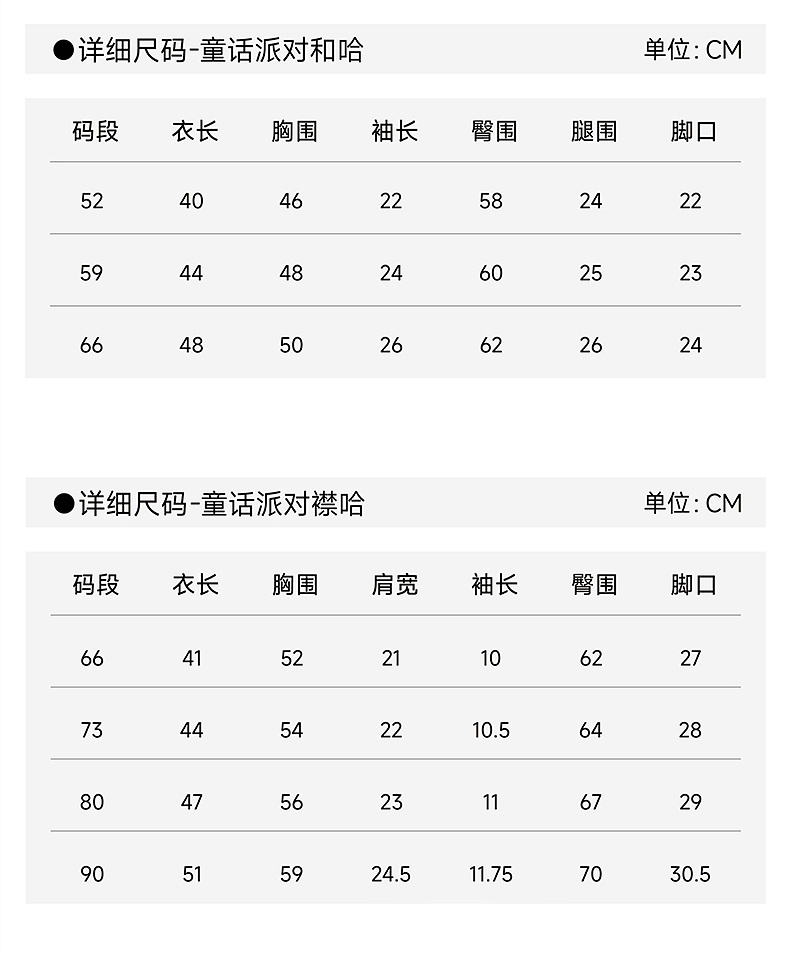 ●详细尺码-童话派对和哈 单位: CM

| 码段 | 衣长 | 胸围 | 袖长 | 臀围 | 腿围 | 脚口 |
|---|---|---|---|---|---|---|
| 52 | 40 | 46 | 22 | 58 | 24 | 22 |
| 59 | 44 | 48 | 24 | 60 | 25 | 23 |
| 66 | 48 | 50 | 26 | 62 | 26 | 24 |

●详细尺码-童话派对襟哈 单位: CM

| 码段 | 衣长 | 胸围 | 肩宽 | 袖长 | 臀围 | 脚口 |
|---|---|---|---|---|---|---|
| 66 | 41 | 52 | 21 | 10 | 62 | 27 |
| 73 | 44 | 54 | 22 | 10.5 | 64 | 28 |
| 80 | 47 | 56 | 23 | 11 | 67 | 29 |
| 90 | 51 | 59 | 24.5 | 11.75 | 70 | 30.5 |